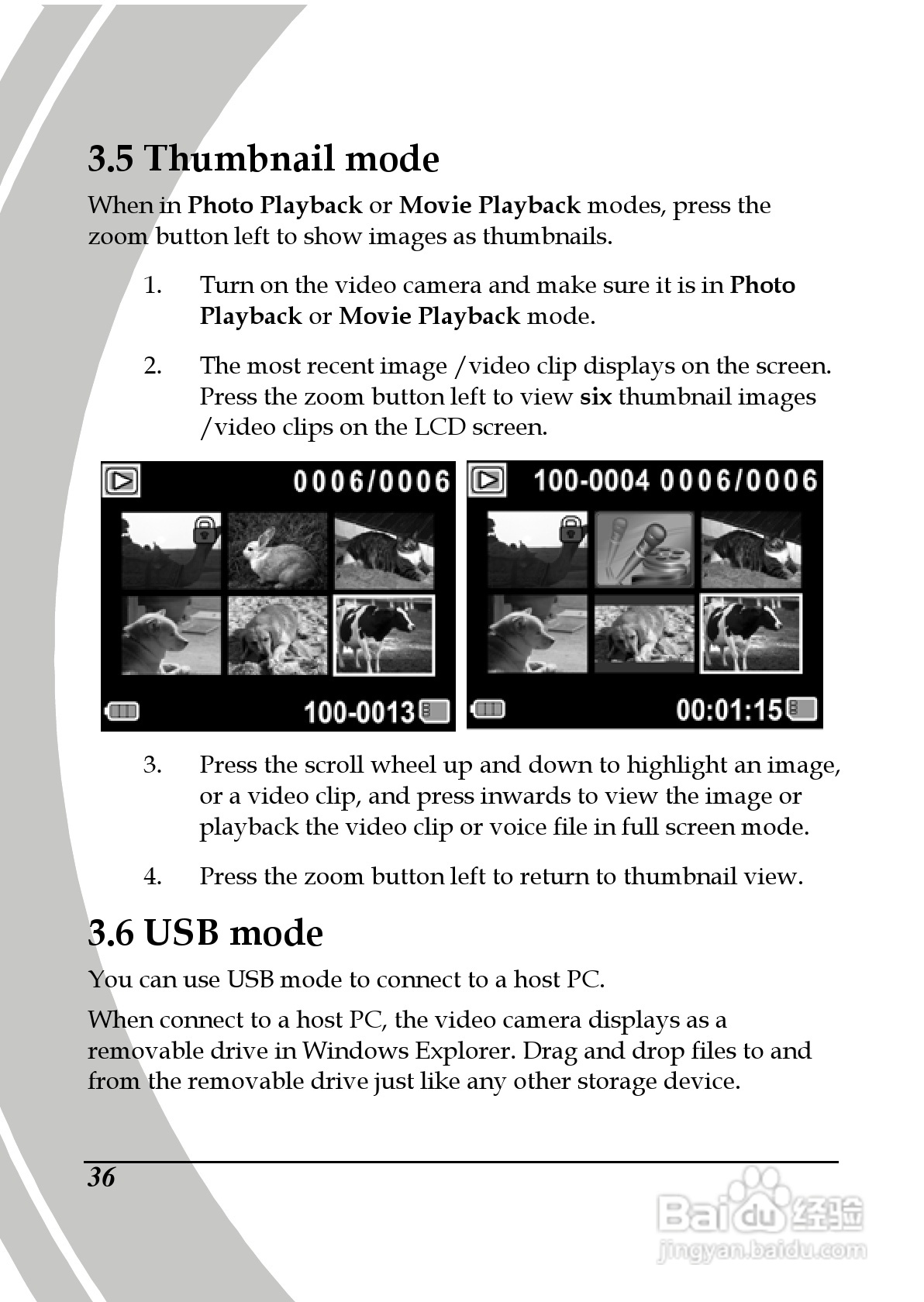 3.5 Thumbnail mode

When in Photo Playback or Movie Playback modes, press the zoom button left to show images as thumbnails.

1. Turn on the video camera and make sure it is in Photo Playback or Movie Playback mode.

2. The most recent image /video clip displays on the screen. Press the zoom button left to view six thumbnail images /video clips on the LCD screen.

0006/0006

100-0013

100-0004 0006/0006

00:01:15

3. Press the scroll wheel up and down to highlight an image, or a video clip, and press inwards to view the image or playback the video clip or voice file in full screen mode.

4. Press the zoom button left to return to thumbnail view.

3.6 USB mode

You can use USB mode to connect to a host PC.

When connect to a host PC, the video camera displays as a removable drive in Windows Explorer. Drag and drop files to and from the removable drive just like any other storage device.

36

Baidu 经验
jingyan.baidu.com